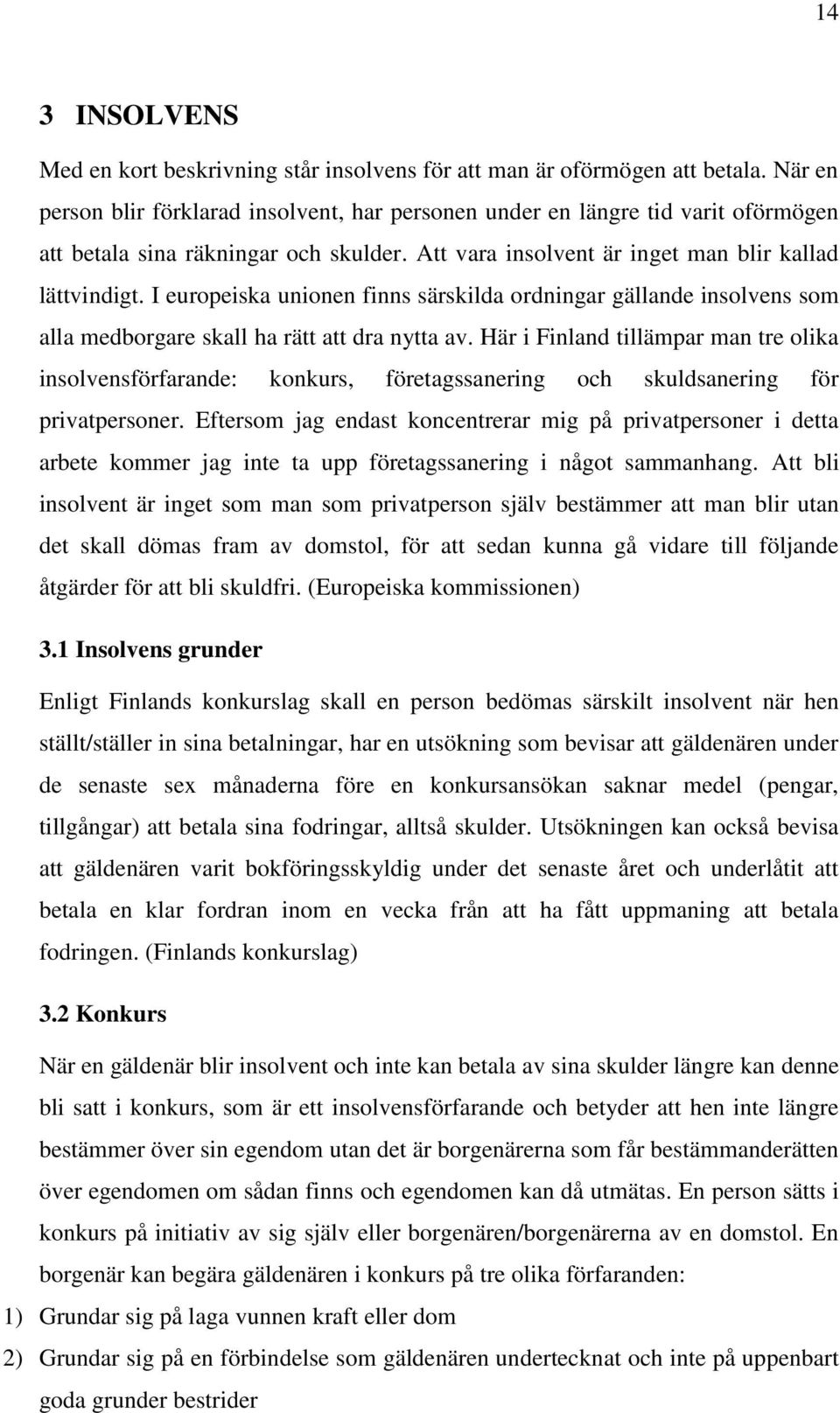 14

3 INSOLVENS

Med en kort beskrivning står insolvens för att man är oförmögen att betala. När en person blir förklarad insolvent, har personen under en längre tid varit oförmögen att betala sina räkningar och skulder. Att vara insolvent är inget man blir kallad lättvindigt. I europeiska unionen finns särskilda ordningar gällande insolvens som alla medborgare skall ha rätt att dra nytta av. Här i Finland tillämpar man tre olika insolvensförfarande: konkurs, företagssanering och skuldsanering för privatpersoner. Eftersom jag endast koncentrerar mig på privatpersoner i detta arbete kommer jag inte ta upp företagssanering i något sammanhang. Att bli insolvent är inget som man som privatperson själv bestämmer att man blir utan det skall dömas fram av domstol, för att sedan kunna gå vidare till följande åtgärder för att bli skuldfri. (Europeiska kommissionen)

3.1 Insolvens grunder

Enligt Finlands konkurslag skall en person bedömas särskilt insolvent när hen ställt/ställer in sina betalningar, har en utsökning som bevisar att gäldenären under de senaste sex månaderna före en konkursansökan saknar medel (pengar, tillgångar) att betala sina fodringar, alltså skulder. Utsökningen kan också bevisa att gäldenären varit bokföringsskyldig under det senaste året och underlåtit att betala en klar fordran inom en vecka från att ha fått uppmaning att betala fodringen. (Finlands konkurslag)

3.2 Konkurs

När en gäldenär blir insolvent och inte kan betala av sina skulder längre kan denne bli satt i konkurs, som är ett insolvensförfarande och betyder att hen inte längre bestämmer över sin egendom utan det är borgenärerna som får bestämmanderätten över egendomen om sådan finns och egendomen kan då utmätas. En person sätts i konkurs på initiativ av sig själv eller borgenären/borgenärerna av en domstol. En borgenär kan begära gäldenären i konkurs på tre olika förfaranden:

1) Grundar sig på laga vunnen kraft eller dom

2) Grundar sig på en förbindelse som gäldenären undertecknat och inte på uppenbart goda grunder bestrider